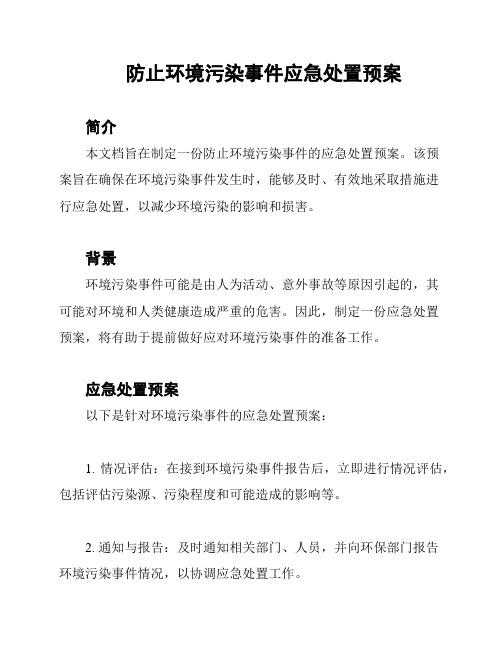 防止环境污染事件应急处置预案

简介

本文档旨在制定一份防止环境污染事件的应急处置预案。该预案旨在确保在环境污染事件发生时，能够及时、有效地采取措施进行应急处置，以减少环境污染的影响和损害。

背景

环境污染事件可能是由人为活动、意外事故等原因引起的，其可能对环境和人类健康造成严重的危害。因此，制定一份应急处置预案，将有助于提前做好应对环境污染事件的准备工作。

应急处置预案

以下是针对环境污染事件的应急处置预案：

1. 情况评估：在接到环境污染事件报告后，立即进行情况评估，包括评估污染源、污染程度和可能造成的影响等。

2. 通知与报告：及时通知相关部门、人员，并向环保部门报告环境污染事件情况，以协调应急处置工作。